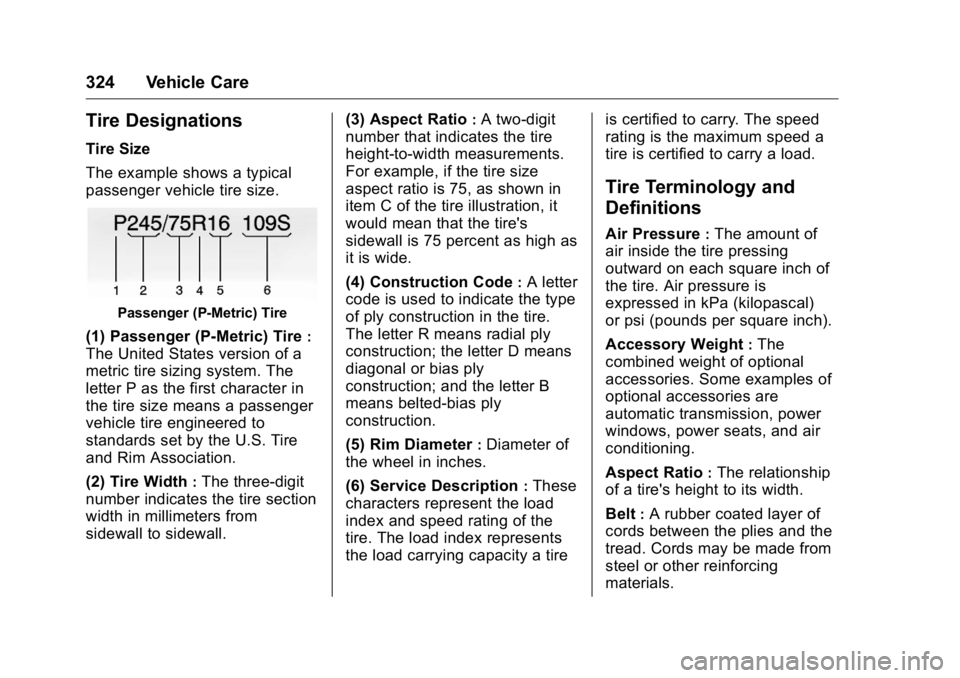 324 Vehicle Care

Tire Designations

Tire Size

The example shows a typical passenger vehicle tire size.

P245/75R16 109S

1 2 3 4 5 6

Passenger (P-Metric) Tire

(1) Passenger (P-Metric) Tire : The United States version of a metric tire sizing system. The letter P as the first character in the tire size means a passenger vehicle tire engineered to standards set by the U.S. Tire and Rim Association.

(2) Tire Width : The three-digit number indicates the tire section width in millimeters from sidewall to sidewall.

(3) Aspect Ratio : A two-digit number that indicates the tire height-to-width measurements. For example, if the tire size aspect ratio is 75, as shown in item C of the tire illustration, it would mean that the tire's sidewall is 75 percent as high as it is wide.

(4) Construction Code : A letter code is used to indicate the type of ply construction in the tire. The letter R means radial ply construction; the letter D means diagonal or bias ply construction; and the letter B means belted-bias ply construction.

(5) Rim Diameter : Diameter of the wheel in inches.

(6) Service Description : These characters represent the load index and speed rating of the tire. The load index represents the load carrying capacity a tire is certified to carry. The speed rating is the maximum speed a tire is certified to carry a load.

Tire Terminology and Definitions

Air Pressure : The amount of air inside the tire pressing outward on each square inch of the tire. Air pressure is expressed in kPa (kilopascal) or psi (pounds per square inch).

Accessory Weight : The combined weight of optional accessories. Some examples of optional accessories are automatic transmission, power windows, power seats, and air conditioning.

Aspect Ratio : The relationship of a tire's height to its width.

Belt : A rubber coated layer of cords between the plies and the tread. Cords may be made from steel or other reinforcing materials.

carmanualsonline.info